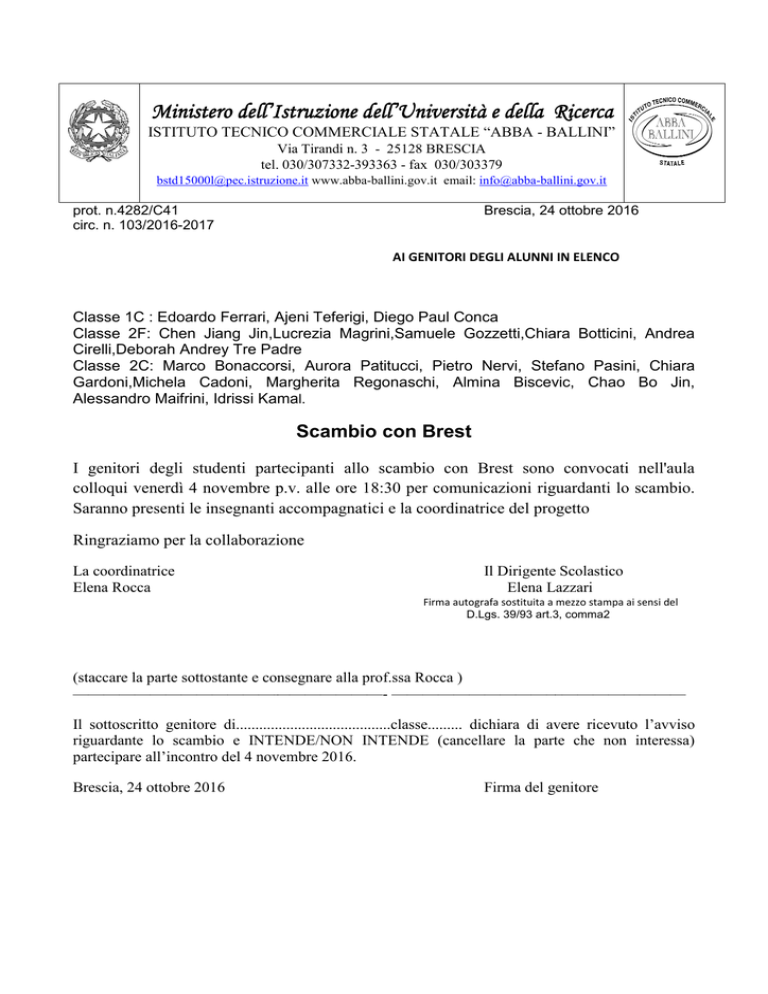 Ministero dell'Istruzione dell'Università e della Ricerca
ISTITUTO TECNICO COMMERCIALE STATALE "ABBA - BALLINI"
Via Tirandi n. 3 - 25128 BRESCIA
tel. 030/307332-393363 - fax 030/303379
bstd15000l@pec.istruzione.it www.abba-ballini.gov.it email: info@abba-ballini.gov.it

ISTITUTO TECNICO COMMERCIALE ABBA BALLINI STATALE

prot. n.4282/C41
circ. n. 103/2016-2017

Brescia, 24 ottobre 2016

AI GENITORI DEGLI ALUNNI IN ELENCO

Classe 1C : Edoardo Ferrari, Ajeni Teferigi, Diego Paul Conca
Classe 2F: Chen Jiang Jin,Lucrezia Magrini,Samuele Gozzetti,Chiara Botticini, Andrea Cirelli,Deborah Andrey Tre Padre
Classe 2C: Marco Bonaccorsi, Aurora Patitucci, Pietro Nervi, Stefano Pasini, Chiara Gardoni,Michela Cadoni, Margherita Regonaschi, Almina Biscevic, Chao Bo Jin, Alessandro Maifrini, Idrissi Kamal.

Scambio con Brest

I genitori degli studenti partecipanti allo scambio con Brest sono convocati nell'aula colloqui venerdì 4 novembre p.v. alle ore 18:30 per comunicazioni riguardanti lo scambio. Saranno presenti le insegnanti accompagnatici e la coordinatrice del progetto

Ringraziamo per la collaborazione

La coordinatrice
Elena Rocca

Il Dirigente Scolastico
Elena Lazzari
Firma autografa sostituita a mezzo stampa ai sensi del D.Lgs. 39/93 art.3, comma2

(staccare la parte sottostante e consegnare alla prof.ssa Rocca )

Il sottoscritto genitore di........................................classe......... dichiara di avere ricevuto l'avviso riguardante lo scambio e INTENDE/NON INTENDE (cancellare la parte che non interessa) partecipare all'incontro del 4 novembre 2016.

Brescia, 24 ottobre 2016

Firma del genitore